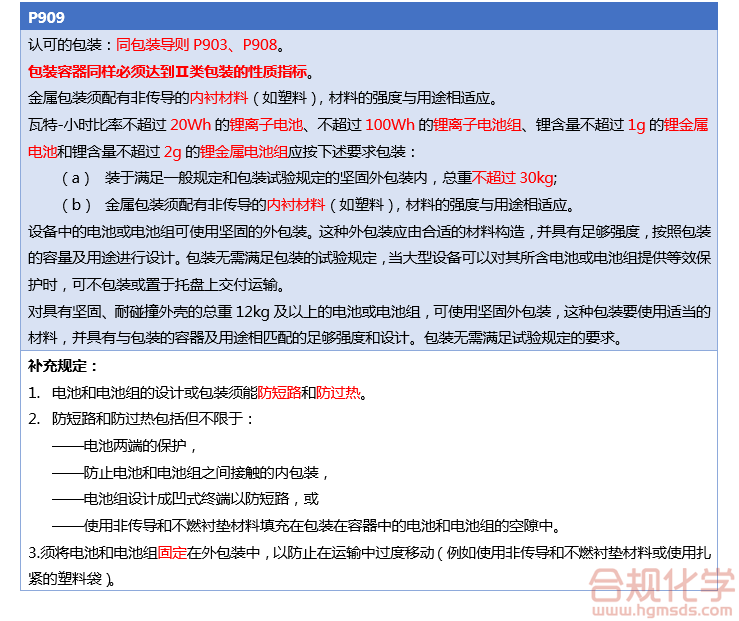 P909

认可的包装：同包装导则 P903、P908。

包装容器同样必须达到Ⅱ类包装的性质指标。

金属包装须配有非传导的内衬材料（如塑料），材料的强度与用途相适应。

瓦特-小时比率不超过 20Wh 的锂离子电池、不超过 100Wh 的锂离子电池组、锂含量不超过 1g 的锂金属电池和锂含量不超过 2g 的锂金属电池组应按下述要求包装：

（a） 装于满足一般规定和包装试验规定的坚固外包装内，总重不超过 30kg;

（b） 金属包装须配有非传导的内衬材料（如塑料），材料的强度与用途相适应。

设备中的电池或电池组可使用坚固的外包装。这种外包装应由合适的材料构造，并具有足够强度，按照包装的容量及用途进行设计。包装无需满足包装的试验规定，当大型设备可以对其所含电池或电池组提供等效保护时，可不包装或置于托盘上交付运输。

对具有坚固、耐碰撞外壳的总重 12kg 及以上的电池或电池组，可使用坚固外包装，这种包装要使用适当的材料，并具有与包装的容器及用途相匹配的足够强度和设计。包装无需满足试验规定的要求。

补充规定：

1. 电池和电池组的设计或包装须能防短路和防过热。

2. 防短路和防过热包括但不限于：

——电池两端的保护，

——防止电池和电池组之间接触的内包装，

——电池组设计成凹式终端以防短路，或

——使用非传导和不燃衬垫材料填充在包装在容器中的电池和电池组的空隙中。

3.须将电池和电池组固定在外包装中，以防止在运输中过度移动（例如使用非传导和不燃衬垫材料或使用扎紧的塑料袋）。

合规化学
www.hgmsds.com